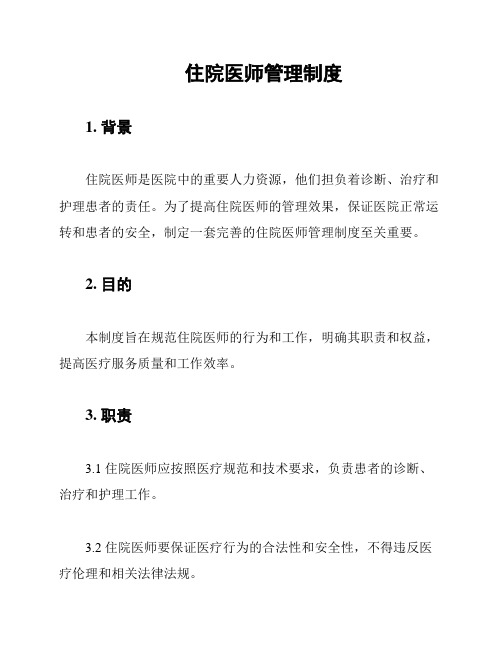 住院医师管理制度

1. 背景

住院医师是医院中的重要人力资源，他们担负着诊断、治疗和护理患者的责任。为了提高住院医师的管理效果，保证医院正常运转和患者的安全，制定一套完善的住院医师管理制度至关重要。

2. 目的

本制度旨在规范住院医师的行为和工作，明确其职责和权益，提高医疗服务质量和工作效率。

3. 职责

3.1 住院医师应按照医疗规范和技术要求，负责患者的诊断、治疗和护理工作。

3.2 住院医师要保证医疗行为的合法性和安全性，不得违反医疗伦理和相关法律法规。